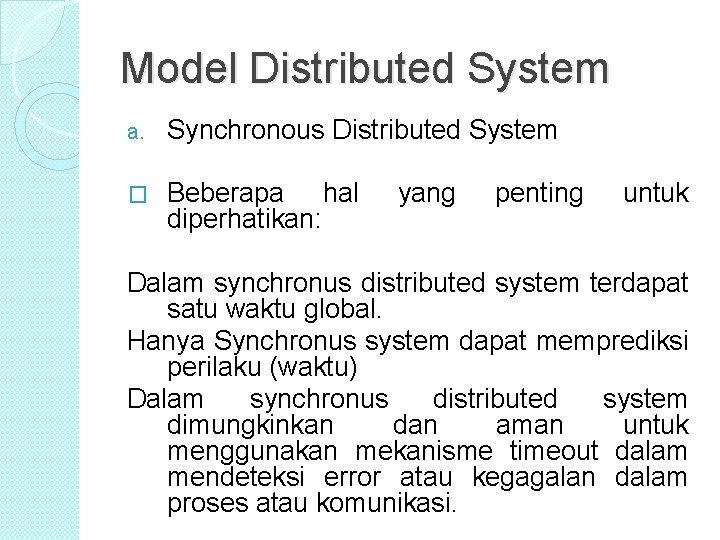 Model Distributed System

a. Synchronous Distributed System

□ Beberapa hal yang penting untuk diperhatikan:

Dalam synchronus distributed system terdapat satu waktu global.

Hanya Synchronus system dapat memprediksi perilaku (waktu)

Dalam synchronus distributed system dimungkinkan dan aman untuk menggunakan mekanisme timeout dalam mendeteksi error atau kegagalan dalam proses atau komunikasi.